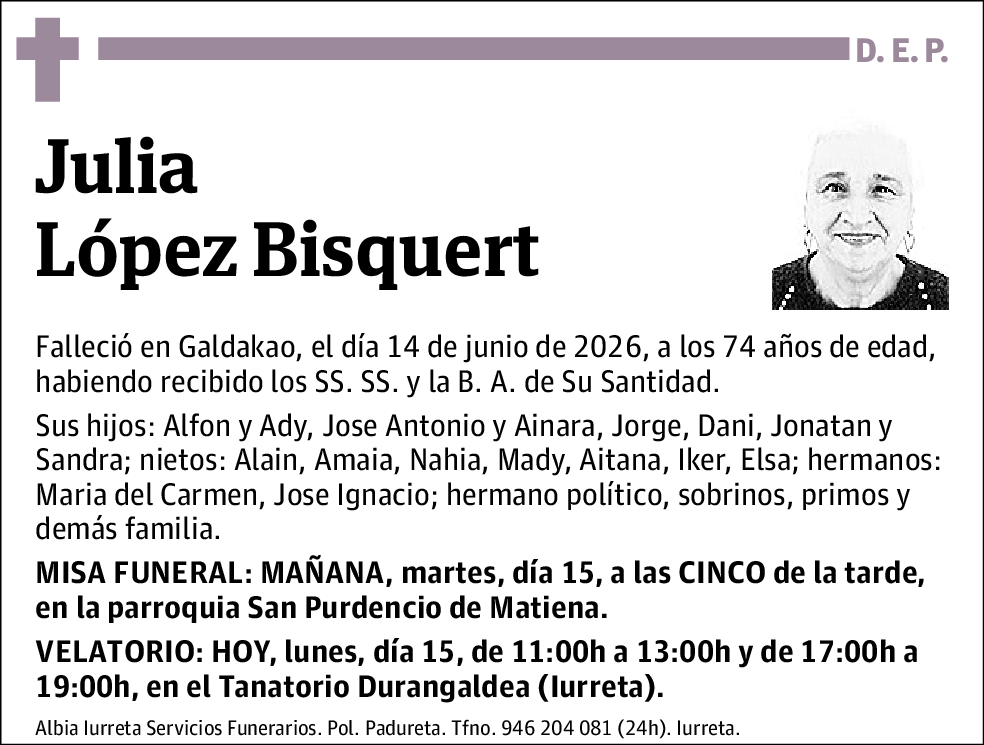 D. E. P.

Julia
López Bisquert

Falleció en Galdakao, el día 14 de junio de 2026, a los 74 años de edad, habiendo recibido los SS. SS. y la B. A. de Su Santidad.

Sus hijos: Alfon y Ady, Jose Antonio y Ainara, Jorge, Dani, Jonatan y Sandra; nietos: Alain, Amaia, Nahia, Mady, Aitana, Iker, Elsa; hermanos: Maria del Carmen, Jose Ignacio; hermano político, sobrinos, primos y demás familia.

MISA FUNERAL: MAÑANA, martes, día 15, a las CINCO de la tarde, en la parroquia San Purdencio de Matiena.

VELATORIO: HOY, lunes, día 15, de 11:00h a 13:00h y de 17:00h a 19:00h, en el Tanatorio Durangaldea (Iurreta).

Albia Iurreta Servicios Funerarios. Pol. Padureta. Tfno. 946 204 081 (24h). Iurreta.